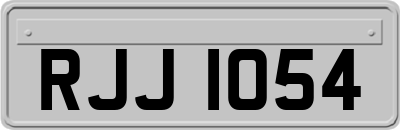 RJJ 1054